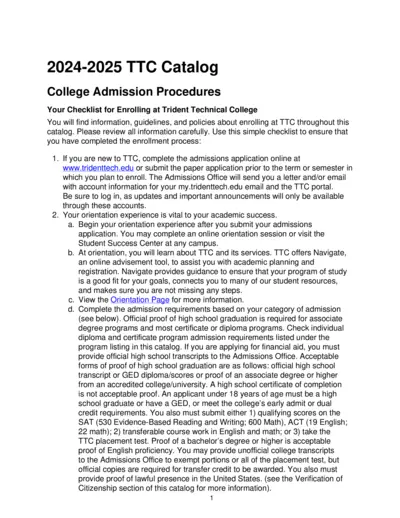 2024-2025 TTC Catalog

College Admission Procedures

Your Checklist for Enrolling at Trident Technical College

You will find information, guidelines, and policies about enrolling at TTC throughout this catalog. Please review all information carefully. Use this simple checklist to ensure that you have completed the enrollment process:

1. If you are new to TTC, complete the admissions application online at www.tridenttech.edu or submit the paper application prior to the term or semester in which you plan to enroll. The Admissions Office will send you a letter and/or email with account information for your my.tridenttech.edu email and the TTC portal. Be sure to log in, as updates and important announcements will only be available through these accounts.
2. Your orientation experience is vital to your academic success.
a. Begin your orientation experience after you submit your admissions application. You may complete an online orientation session or visit the Student Success Center at any campus.
b. At orientation, you will learn about TTC and its services. TTC offers Navigate, an online advisement tool, to assist you with academic planning and registration. Navigate provides guidance to ensure that your program of study is a good fit for your goals, connects you to many of our student resources, and makes sure you are not missing any steps.
c. View the Orientation Page for more information.
d. Complete the admission requirements based on your category of admission (see below). Official proof of high school graduation is required for associate degree programs and most certificate or diploma programs. Check individual diploma and certificate program admission requirements listed under the program listing in this catalog. If you are applying for financial aid, you must provide official high school transcripts to the Admissions Office. Acceptable forms of proof of high school graduation are as follows: official high school transcript or GED diploma/scores or proof of an associate degree or higher from an accredited college/university. A high school certificate of completion is not acceptable proof. An applicant under 18 years of age must be a high school graduate or have a GED, or meet the college's early admit or dual credit requirements. You also must submit either 1) qualifying scores on the SAT (530 Evidence-Based Reading and Writing; 600 Math), ACT (19 English; 22 math); 2) transferable course work in English and math; or 3) take the TTC placement test. Proof of a bachelor's degree or higher is acceptable proof of English proficiency. You may provide unofficial college transcripts to the Admissions Office to exempt portions or all of the placement test, but official copies are required for transfer credit to be awarded. You also must provide proof of lawful presence in the United States. (see the Verification of Citizenship section of this catalog for more information).

1